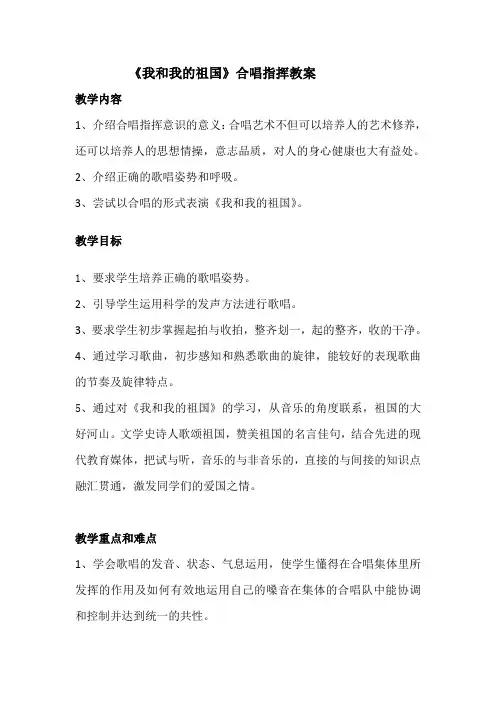 《我和我的祖国》合唱指挥教案

教学内容

1、介绍合唱指挥意识的意义：合唱艺术不但可以培养人的艺术修养，还可以培养人的思想情操，意志品质，对人的身心健康也大有益处。

2、介绍正确的歌唱姿势和呼吸。

3、尝试以合唱的形式表演《我和我的祖国》。

教学目标

1、要求学生培养正确的歌唱姿势。

2、引导学生运用科学的发声方法进行歌唱。

3、要求学生初步掌握起拍与收拍，整齐划一，起的整齐，收的干净。

4、通过学习歌曲，初步感知和熟悉歌曲的旋律，能较好的表现歌曲的节奏及旋律特点。

5、通过对《我和我的祖国》的学习，从音乐的角度联系，祖国的大好河山。文学史诗人歌颂祖国，赞美祖国的名言佳句，结合先进的现代教育媒体，把试与听，音乐的与非音乐的，直接的与间接的知识点融汇贯通，激发同学们的爱国之情。

教学重点和难点

1、学会歌唱的发音、状态、气息运用，使学生懂得在合唱集体里所发挥的作用及如何有效地运用自己的嗓音在集体的合唱队中能协调和控制并达到统一的共性。